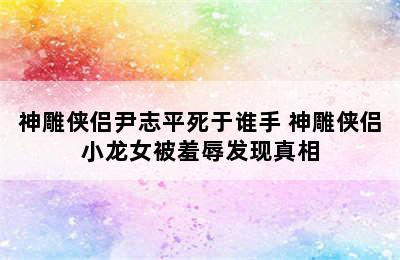 神雕侠侣尹志平死于谁手 神雕侠侣小龙女被羞辱发现真相